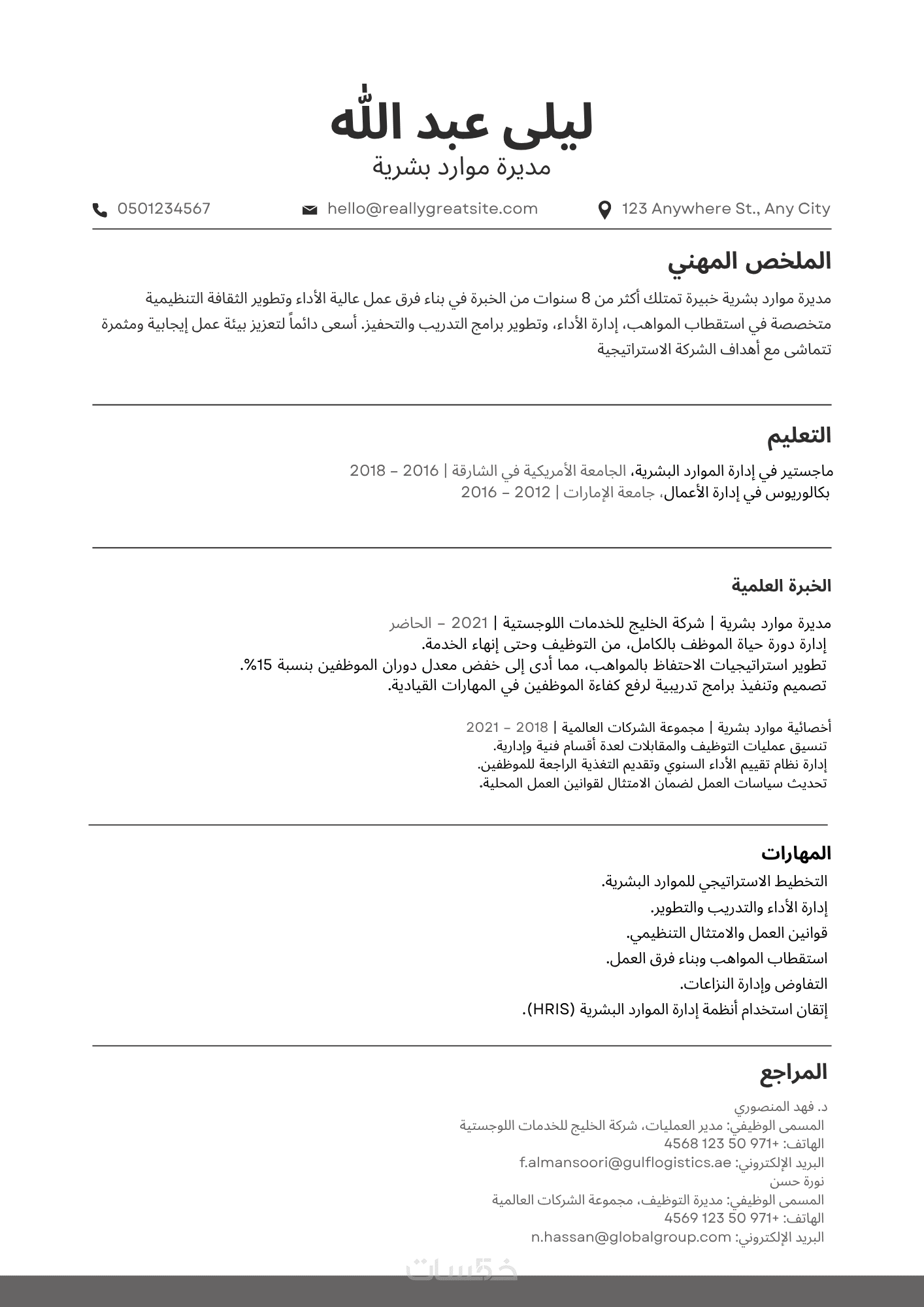 ليلى عبد الله
مديرة موارد بشرية

0501234567
hello@reallygreatsite.com
123 Anywhere St., Any City

الملخص المهني

مديرة موارد بشرية خبيرة تمتلك أكثر من 8 سنوات من الخبرة في بناء فرق عمل عالية الأداء وتطوير الثقافة التنظيمية متخصصة في استقطاب المواهب، إدارة الأداء، وتطوير برامج التدريب والتحفيز. أسعى دائماً لتعزيز بيئة عمل إيجابية ومثمرة تتماشى مع أهداف الشركة الاستراتيجية

التعليم

ماجستير في إدارة الموارد البشرية، الجامعة الأمريكية في الشارقة | 2016 – 2018
بكالوريوس في إدارة الأعمال، جامعة الإمارات | 2012 – 2016

الخبرة العلمية

مديرة موارد بشرية | شركة الخليج للخدمات اللوجستية | 2021 – الحاضر
إدارة دورة حياة الموظف بالكامل، من التوظيف وحتى إنهاء الخدمة.
تطوير استراتيجيات الاحتفاظ بالمواهب، مما أدى إلى خفض معدل دوران الموظفين بنسبة 15%.
تصميم وتنفيذ برامج تدريبية لرفع كفاءة الموظفين في المهارات القيادية.

أخصائية موارد بشرية | مجموعة الشركات العالمية | 2018 – 2021
تنسيق عمليات التوظيف والمقابلات لعدة أقسام فنية وإدارية.
إدارة نظام تقييم الأداء السنوي وتقديم التغذية الراجعة للموظفين.
تحديث سياسات العمل لضمان الامتثال لقوانين العمل المحلية.

المهارات

التخطيط الاستراتيجي للموارد البشرية.
إدارة الأداء والتدريب والتطوير.
قوانين العمل والامتثال التنظيمي.
استقطاب المواهب وبناء فرق العمل.
التفاوض وإدارة النزاعات.
إتقان استخدام أنظمة إدارة الموارد البشرية (HRIS).

المراجع

د. فهد المنصوري
المسمى الوظيفي: مدير العمليات، شركة الخليج للخدمات اللوجستية
الهاتف: +971 50 123 4568
البريد الإلكتروني: f.almansoori@gulflogistics.ae
نورة حسن
المسمى الوظيفي: مديرة التوظيف، مجموعة الشركات العالمية
الهاتف: +971 50 123 4569
البريد الإلكتروني: n.hassan@globalgroup.com

خمسات